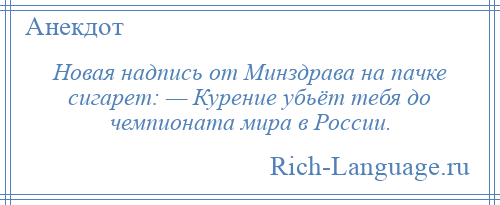 Анекдот

Новая надпись от Минздрава на пачке сигарет: — Курение убьёт тебя до чемпионата мира в России.

Rich-Language.ru